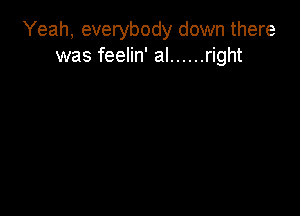 Yeah, everybody down there
was feelin' al……right